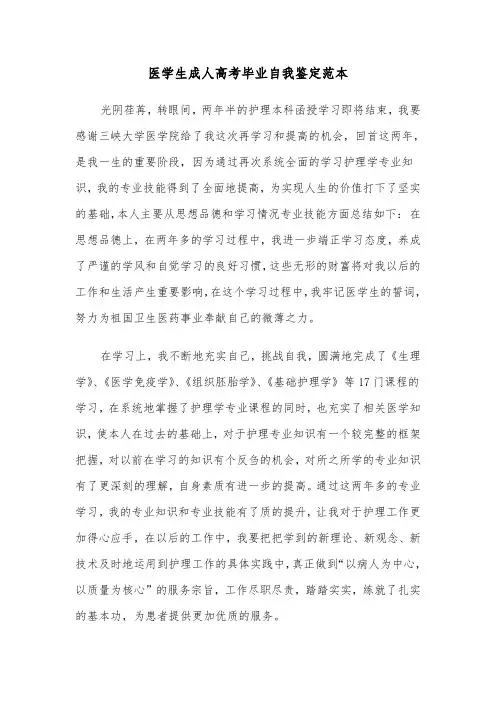 医学生成人高考毕业自我鉴定范本

光阴荏苒，转眼间，两年半的护理本科函授学习即将结束，我要感谢三峡大学医学院给了我这次再学习和提高的机会，回首这两年，是我一生的重要阶段，因为通过再次系统全面的学习护理学专业知识，我的专业技能得到了全面地提高，为实现人生的价值打下了坚实的基础，本人主要从思想品德和学习情况专业技能方面总结如下：在思想品德上，在两年多的学习过程中，我进一步端正学习态度，养成了严谨的学风和自觉学习的良好习惯，这些无形的财富将对我以后的工作和生活产生重要影响，在这个学习过程中，我牢记医学生的誓词，努力为祖国卫生医药事业奉献自己的微薄之力。

在学习上，我不断地充实自己，挑战自我，圆满地完成了《生理学》、《医学免疫学》、《组织胚胎学》、《基础护理学》等17门课程的学习，在系统地掌握了护理学专业课程的同时，也充实了相关医学知识，使本人在过去的基础上，对于护理专业知识有一个较完整的框架把握，对以前在学习的知识有个反刍的机会，对所之所学的专业知识有了更深刻的理解，自身素质有进一步的提高。通过这两年多的专业学习，我的专业知识和专业技能有了质的提升，让我对于护理工作更加得心应手，在以后的工作中，我要把把学到的新理论、新观念、新技术及时地运用到护理工作的具体实践中，真正做到“以病人为中心，以质量为核心”的服务宗旨，工作尽职尽责，踏踏实实，练就了扎实的基本功，为患者提供更加优质的服务。